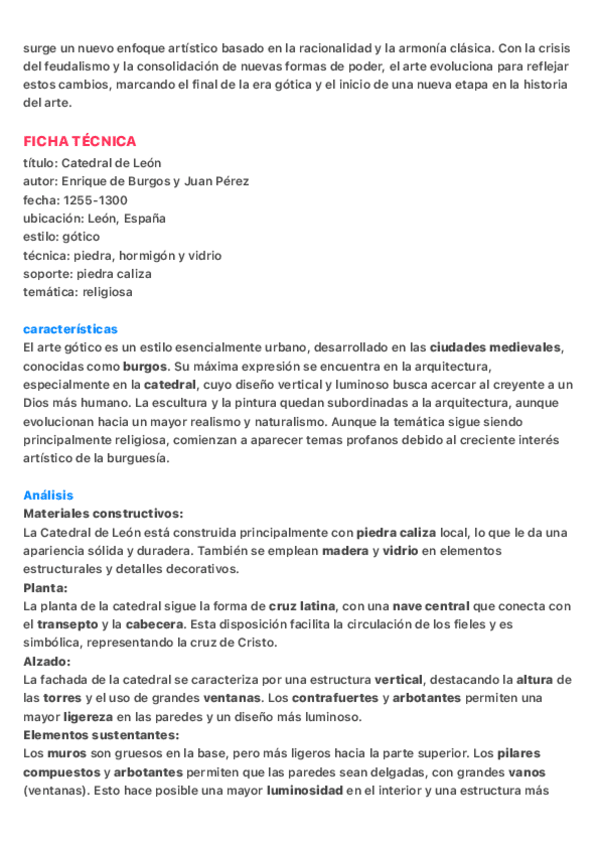 surge un nuevo enfoque artístico basado en la racionalidad y la armonía clásica. Con la crisis del feudalismo y la consolidación de nuevas formas de poder, el arte evoluciona para reflejar estos cambios, marcando el final de la era gótica y el inicio de una nueva etapa en la historia del arte.

FICHA TÉCNICA
título: Catedral de León
autor: Enrique de Burgos y Juan Pérez
fecha: 1255-1300
ubicación: León, España
estilo: gótico
técnica: piedra, hormigón y vidrio
soporte: piedra caliza
temática: religiosa

características
El arte gótico es un estilo esencialmente urbano, desarrollado en las ciudades medievales, conocidas como burgos. Su máxima expresión se encuentra en la arquitectura, especialmente en la catedral, cuyo diseño vertical y luminoso busca acercar al creyente a un Dios más humano. La escultura y la pintura quedan subordinadas a la arquitectura, aunque evolucionan hacia un mayor realismo y naturalismo. Aunque la temática sigue siendo principalmente religiosa, comienzan a aparecer temas profanos debido al creciente interés artístico de la burguesía.

Análisis
Materiales constructivos:
La Catedral de León está construida principalmente con piedra caliza local, lo que le da una apariencia sólida y duradera. También se emplean madera y vidrio en elementos estructurales y detalles decorativos.
Planta:
La planta de la catedral sigue la forma de cruz latina, con una nave central que conecta con el transepto y la cabecera. Esta disposición facilita la circulación de los fieles y es simbólica, representando la cruz de Cristo.
Alzado:
La fachada de la catedral se caracteriza por una estructura vertical, destacando la altura de las torres y el uso de grandes ventanas. Los contrafuertes y arbotantes permiten una mayor ligereza en las paredes y un diseño más luminoso.
Elementos sustentantes:
Los muros son gruesos en la base, pero más ligeros hacia la parte superior. Los pilares compuestos y arbotantes permiten que las paredes sean delgadas, con grandes vanos (ventanas). Esto hace posible una mayor luminosidad en el interior y una estructura más